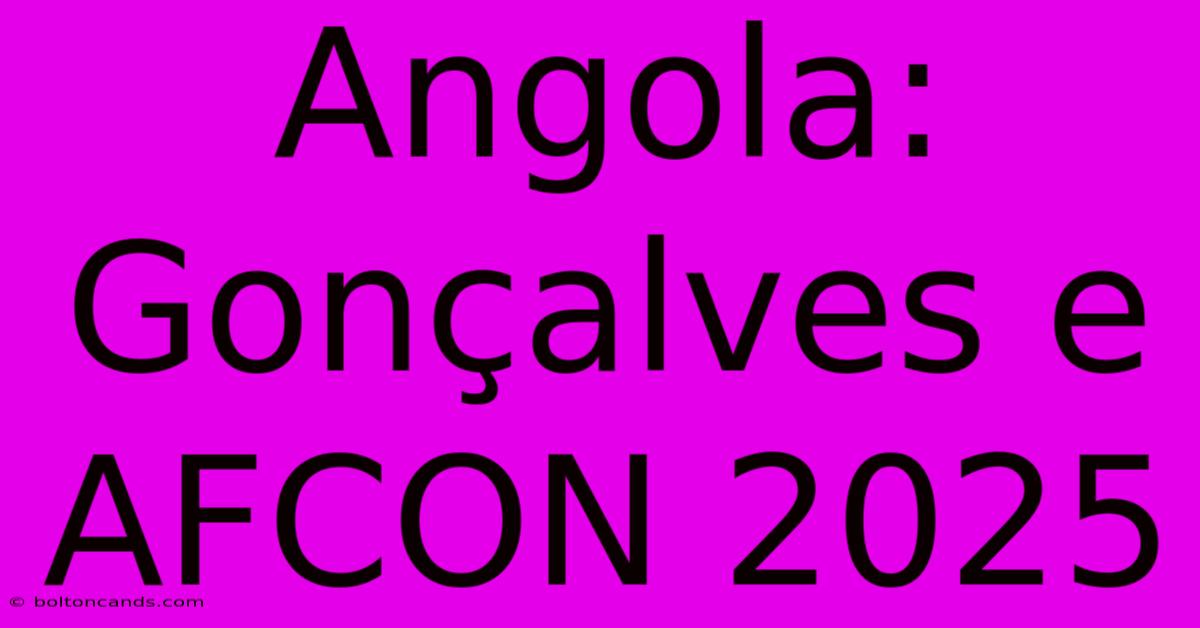 Angola: Gonçalves e AFCON 2025

© boltoncands.com